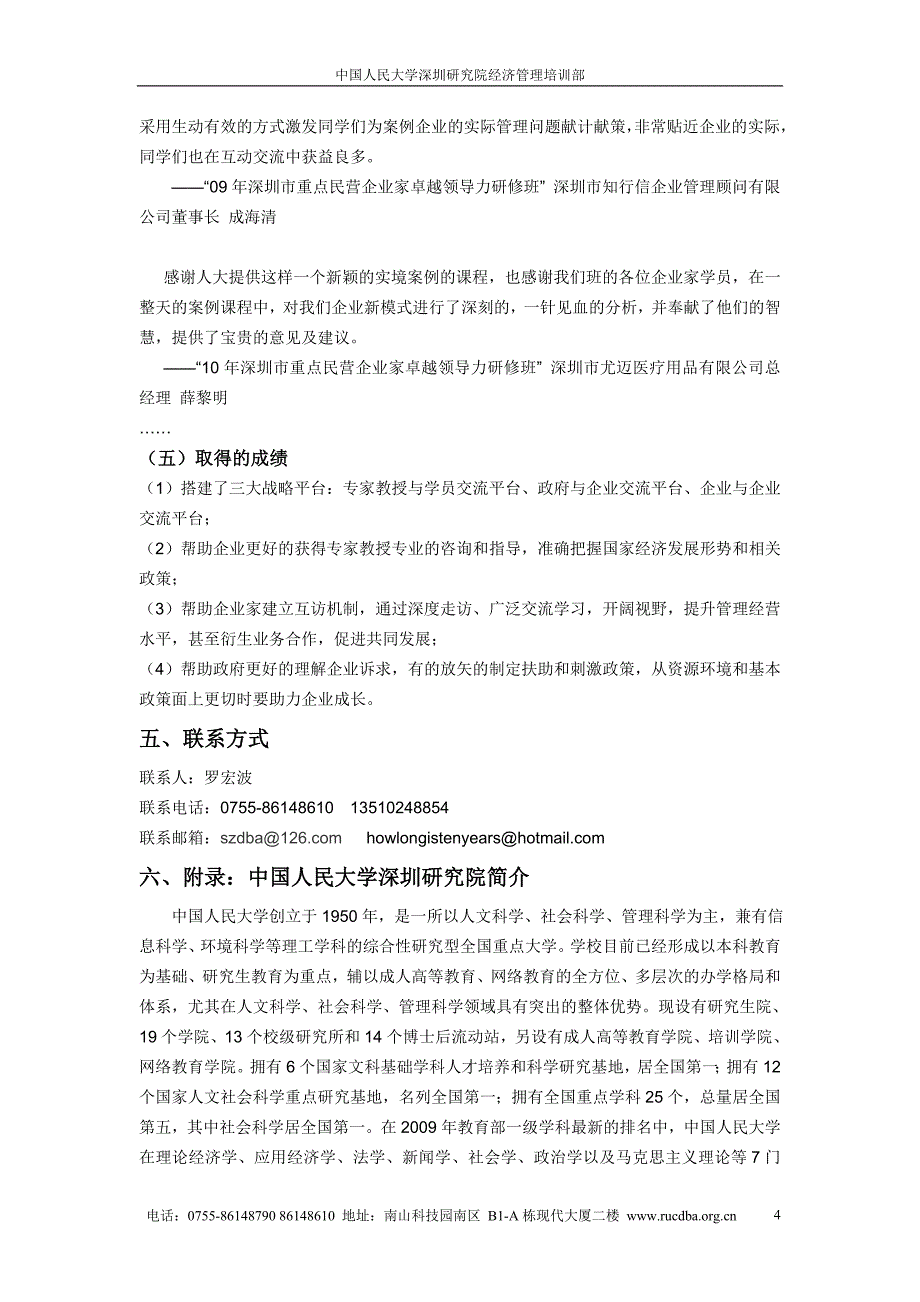 中国人民大学深圳研究院经济管理培训部

采用生动有效的方式激发同学们为案例企业的实际管理问题献计献策，非常贴近企业的实际，同学们也在互动交流中获益良多。

——“09 年深圳市重点民营企业家卓越领导力研修班” 深圳市知行信企业管理顾问有限公司董事长 成海清

感谢人大提供这样一个新颖的实境案例的课程，也感谢我们班的各位企业家学员，在一整天的案例课程中，对我们企业新模式进行了深刻的，一针见血的分析，并奉献了他们的智慧，提供了宝贵的意见及建议。

——“10 年深圳市重点民营企业家卓越领导力研修班” 深圳市尤迈医疗用品有限公司总经理 薛黎明

……

（五）取得的成绩

（1）搭建了三大战略平台：专家教授与学员交流平台、政府与企业交流平台、企业与企业交流平台；

（2）帮助企业更好的获得专家教授专业的咨询和指导，准确把握国家经济发展形势和相关政策；

（3）帮助企业家建立互访机制，通过深度走访、广泛交流学习，开阔视野，提升管理经营水平，甚至衍生业务合作，促进共同发展；

（4）帮助政府更好的理解企业诉求，有的放矢的制定扶助和刺激政策，从资源环境和基本政策面上更切时要助力企业成长。

五、联系方式

联系人：罗宏波

联系电话：0755-86148610 13510248854

联系邮箱：szdba@126.com howlongistenyears@hotmail.com

六、附录：中国人民大学深圳研究院简介

中国人民大学创立于 1950 年，是一所以人文科学、社会科学、管理科学为主，兼有信息科学、环境科学等理工学科的综合性研究型全国重点大学。学校目前已经形成以本科教育为基础、研究生教育为重点，辅以成人高等教育、网络教育的全方位、多层次的办学格局和体系，尤其在人文科学、社会科学、管理科学领域具有突出的整体优势。现设有研究生院、19 个学院、13 个校级研究所和 14 个博士后流动站，另设有成人高等教育学院、培训学院、网络教育学院。拥有 6 个国家文科基础学科人才培养和科学研究基地，居全国第一；拥有 12 个国家人文社会科学重点研究基地，名列全国第一；拥有全国重点学科 25 个，总量居全国第五，其中社会科学居全国第一。在 2009 年教育部一级学科最新的排名中，中国人民大学在理论经济学、应用经济学、法学、新闻学、社会学、政治学以及马克思主义理论等 7 门

电话：0755-86148790 86148610 地址：南山科技园南区 B1-A 栋现代大厦二楼 www.rucdba.org.cn 4